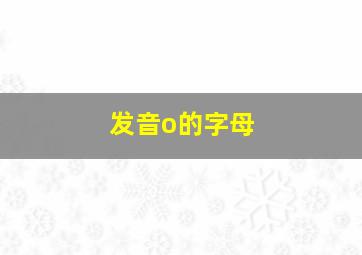 发音o的字母